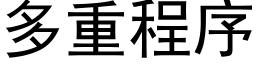 多重程序